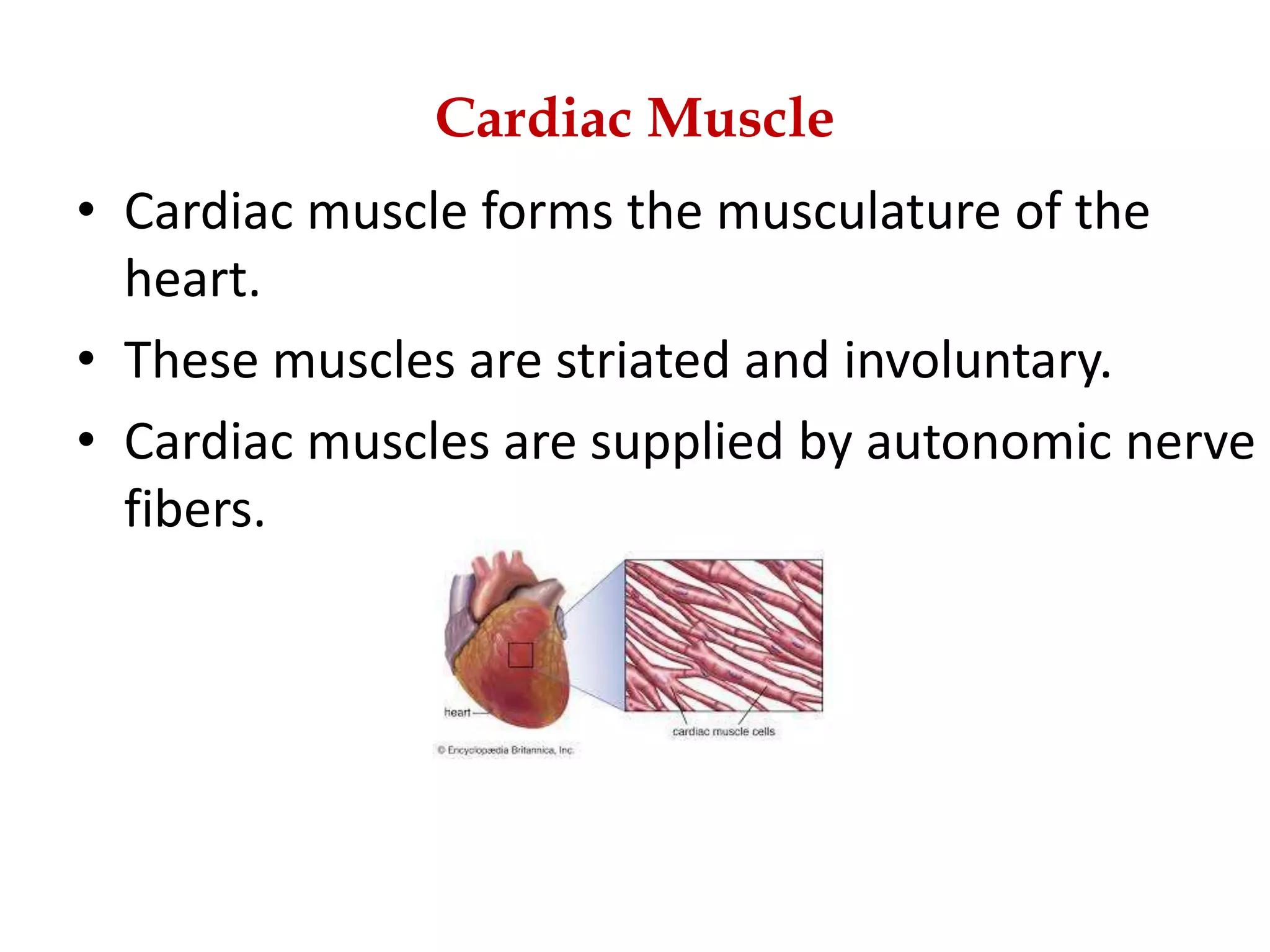 Cardiac Muscle

• Cardiac muscle forms the musculature of the heart.

• These muscles are striated and involuntary.

• Cardiac muscles are supplied by autonomic nerve fibers.

heart

cardiac muscle cells

© Encyclopædia Britannica, Inc.